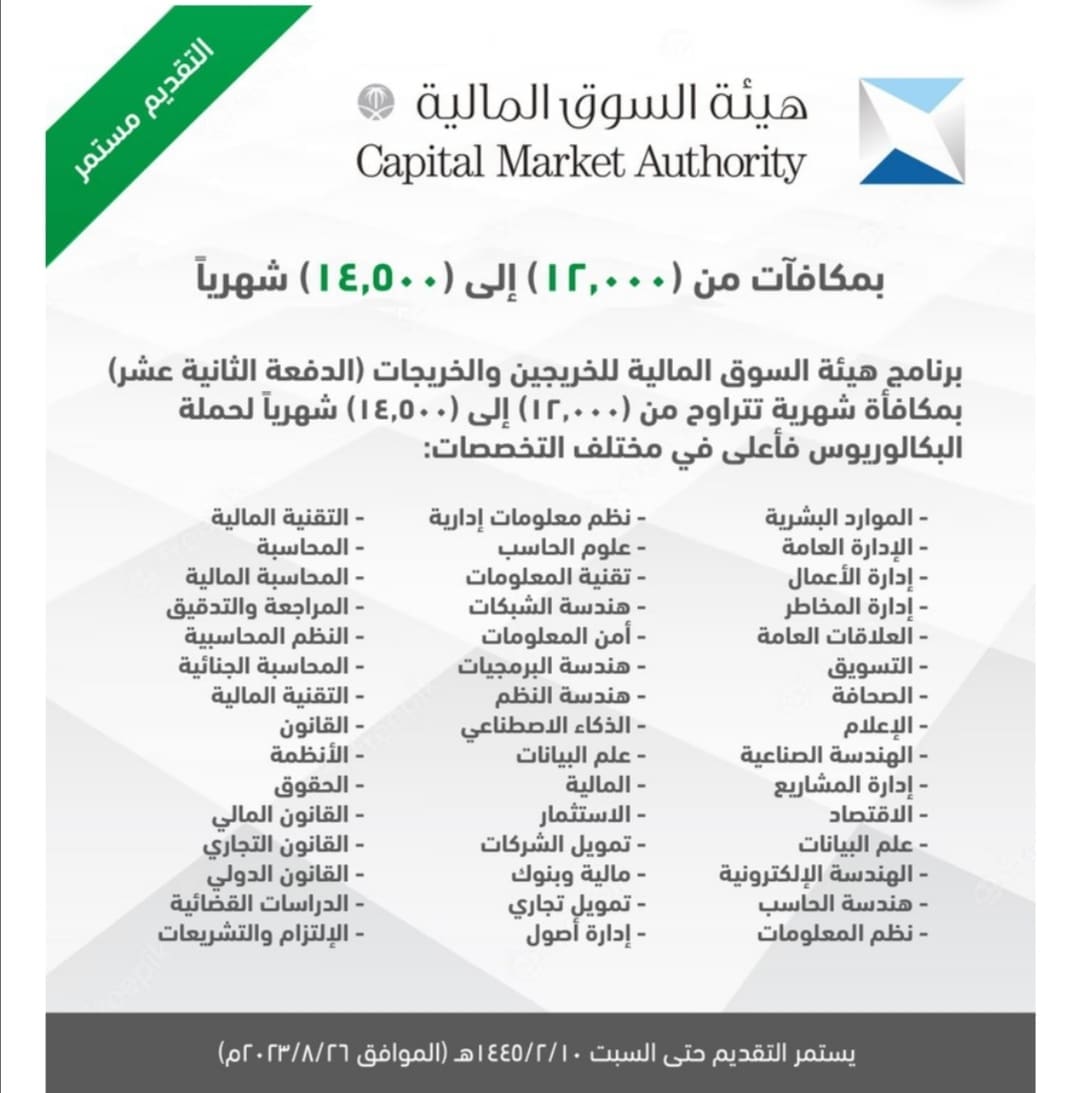 التقديم مستمر

هيئة السوق المالية
Capital Market Authority

بمكافآت من (١٢,٠٠٠) إلى (١٤,٥٠٠) شهرياً

برنامج هيئة السوق المالية للخريجين والخريجات (الدفعة الثانية عشر) بمكافأة شهرية تتراوح من (١٢,٠٠٠) إلى (١٤,٥٠٠) شهرياً لحملة البكالوريوس فأعلى في مختلف التخصصات:

- الموارد البشرية
- الإدارة العامة
- إدارة الأعمال
- إدارة المخاطر
- العلاقات العامة
- التسويق
- الصحافة
- الإعلام
- الهندسة الصناعية
- إدارة المشاريع
- الاقتصاد
- علم البيانات
- الهندسة الإلكترونية
- هندسة الحاسب
- نظم المعلومات

- نظم معلومات إدارية
- علوم الحاسب
- تقنية المعلومات
- هندسة الشبكات
- أمن المعلومات
- هندسة البرمجيات
- هندسة النظم
- الذكاء الاصطناعي
- علم البيانات
- المالية
- الاستثمار
- تمويل الشركات
- مالية وبنوك
- تمويل تجاري
- إدارة أصول

- التقنية المالية
- المحاسبة
- المحاسبة المالية
- المراجعة والتدقيق
- النظم المحاسبية
- المحاسبة الجنائية
- التقنية المالية
- القانون
- الأنظمة
- الحقوق
- القانون المالي
- القانون التجاري
- القانون الدولي
- الدراسات القضائية
- الإلتزام والتشريعات

يستمر التقديم حتى السبت ١٤٤٥/٢/١٠هـ (الموافق ٢٠٢٣/٨/٢٦م)